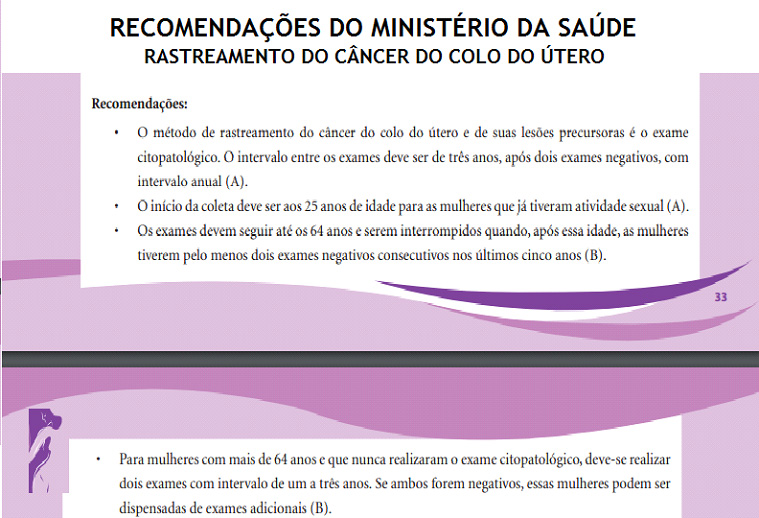 RECOMENDAÇÕES DO MINISTÉRIO DA SAÚDE
RASTREAMENTO DO CÂNCER DO COLO DO ÚTERO

Recomendações:

• O método de rastreamento do câncer do colo do útero e de suas lesões precursoras é o exame citopatológico. O intervalo entre os exames deve ser de três anos, após dois exames negativos, com intervalo anual (A).
• O início da coleta deve ser aos 25 anos de idade para as mulheres que já tiveram atividade sexual (A).
• Os exames devem seguir até os 64 anos e serem interrompidos quando, após essa idade, as mulheres tiverem pelo menos dois exames negativos consecutivos nos últimos cinco anos (B).

33

• Para mulheres com mais de 64 anos e que nunca realizaram o exame citopatológico, deve-se realizar dois exames com intervalo de um a três anos. Se ambos forem negativos, essas mulheres podem ser dispensadas de exames adicionais (B).